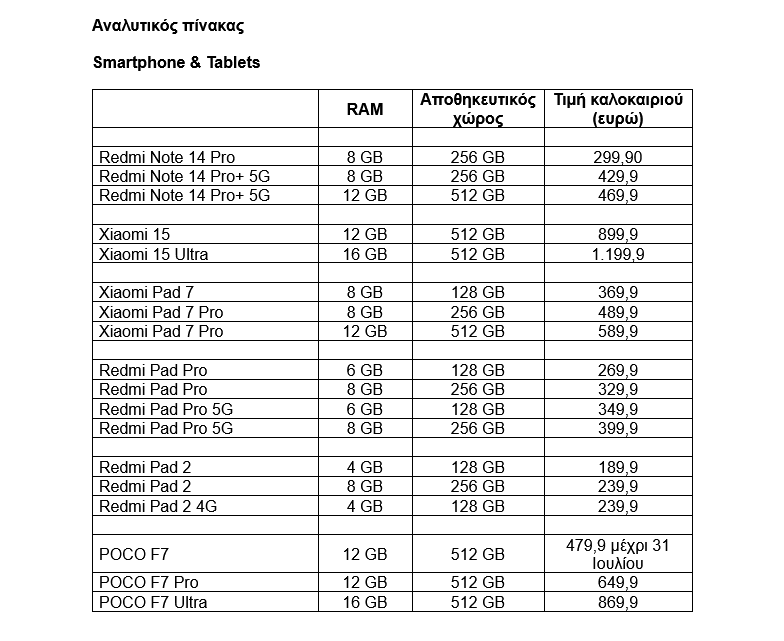 Αναλυτικός πίνακας

Smartphone & Tablets

| | RAM | Αποθηκευτικός χώρος | Τιμή καλοκαιριού (ευρώ) |
|---|---|---|---|
| | | | |
| Redmi Note 14 Pro | 8 GB | 256 GB | 299,90 |
| Redmi Note 14 Pro+ 5G | 8 GB | 256 GB | 429,9 |
| Redmi Note 14 Pro+ 5G | 12 GB | 512 GB | 469,9 |
| | | | |
| Xiaomi 15 | 12 GB | 512 GB | 899,9 |
| Xiaomi 15 Ultra | 16 GB | 512 GB | 1.199,9 |
| | | | |
| Xiaomi Pad 7 | 8 GB | 128 GB | 369,9 |
| Xiaomi Pad 7 Pro | 8 GB | 256 GB | 489,9 |
| Xiaomi Pad 7 Pro | 12 GB | 512 GB | 589,9 |
| | | | |
| Redmi Pad Pro | 6 GB | 128 GB | 269,9 |
| Redmi Pad Pro | 8 GB | 256 GB | 329,9 |
| Redmi Pad Pro 5G | 6 GB | 128 GB | 349,9 |
| Redmi Pad Pro 5G | 8 GB | 256 GB | 399,9 |
| | | | |
| Redmi Pad 2 | 4 GB | 128 GB | 189,9 |
| Redmi Pad 2 | 8 GB | 256 GB | 239,9 |
| Redmi Pad 2 4G | 4 GB | 128 GB | 239,9 |
| | | | |
| POCO F7 | 12 GB | 512 GB | 479,9 μέχρι 31 Ιουλίου |
| POCO F7 Pro | 12 GB | 512 GB | 649,9 |
| POCO F7 Ultra | 16 GB | 512 GB | 869,9 |